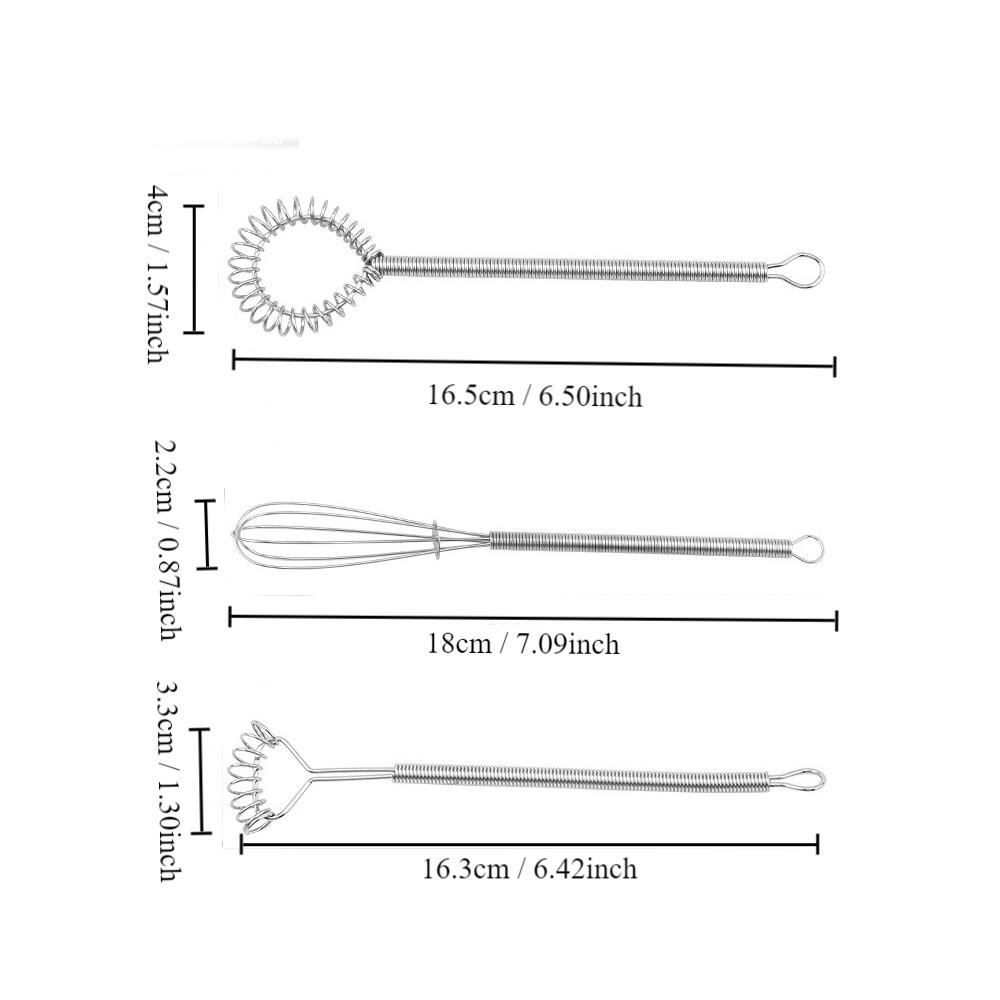 4cm / 1.57inch

16.5cm / 6.50inch

2.2cm / 0.87inch

18cm / 7.09inch

3.3cm / 1.30inch

16.3cm / 6.42inch